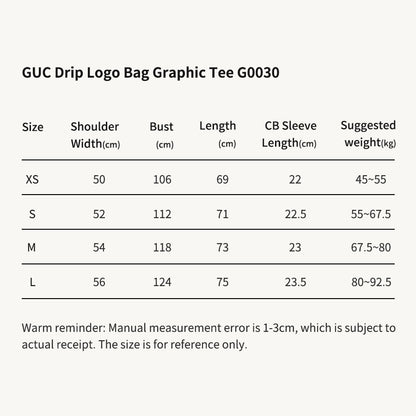 GUC Drip Logo Bag Graphic Tee G0030

| Size | Shoulder Width(cm) | Bust (cm) | Length (cm) | CB Sleeve Length(cm) | Suggested weight(kg) |
|---|---|---|---|---|---|
| XS | 50 | 106 | 69 | 22 | 45~55 |
| S | 52 | 112 | 71 | 22.5 | 55~67.5 |
| M | 54 | 118 | 73 | 23 | 67.5~80 |
| L | 56 | 124 | 75 | 23.5 | 80~92.5 |

Warm reminder: Manual measurement error is 1-3cm, which is subject to actual receipt. The size is for reference only.